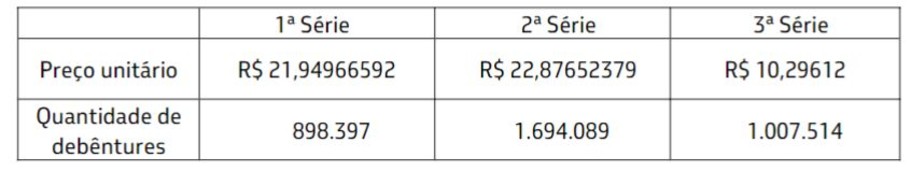 | | 1ª Série | 2ª Série | 3ª Série |
|---|---|---|---|
| Preço unitário | R$ 21,94966592 | R$ 22,87652379 | R$ 10,29612 |
| Quantidade de debêntures | 898.397 | 1.694.089 | 1.007.514 |